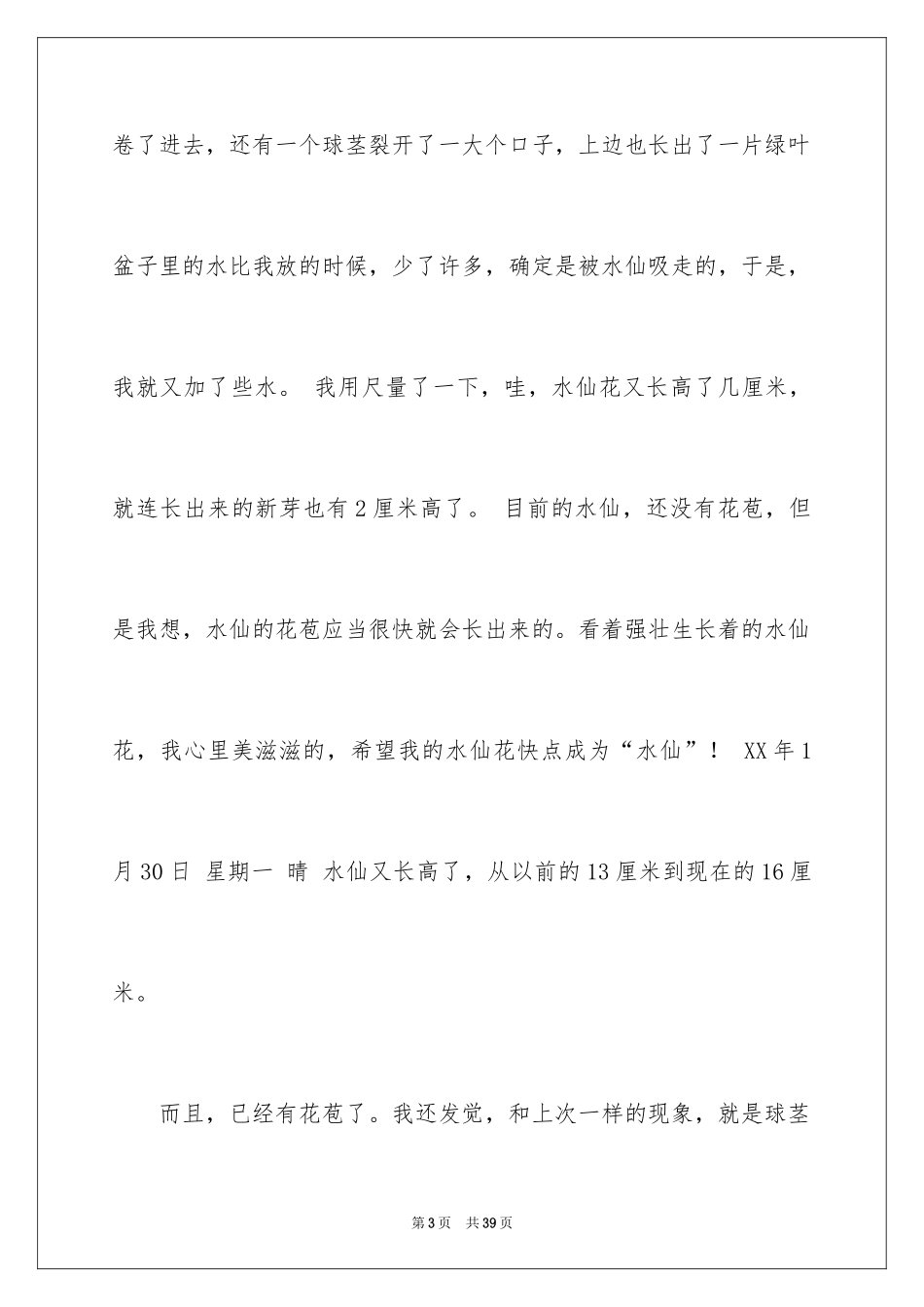 卷了进去，还有一个球茎裂开了一大个口子，上边也长出了一片绿叶盆子里的水比我放的时候，少了许多，确定是被水仙吸走的，于是，我就又加了些水。 我用尺量了一下，哇，水仙花又长高了几厘米，就连长出来的新芽也有2厘米高了。 目前的水仙，还没有花苞，但是我想，水仙的花苞应当很快就会长出来的。看着强壮生长着的水仙花，我心里美滋滋的，希望我的水仙花快点成为“水仙”！ XX年1月30日 星期一 晴 水仙又长高了，从以前的13厘米到现在的16厘米。

而且，已经有花苞了。我还发觉，和上次一样的现象，就是球茎

第3页 共39页